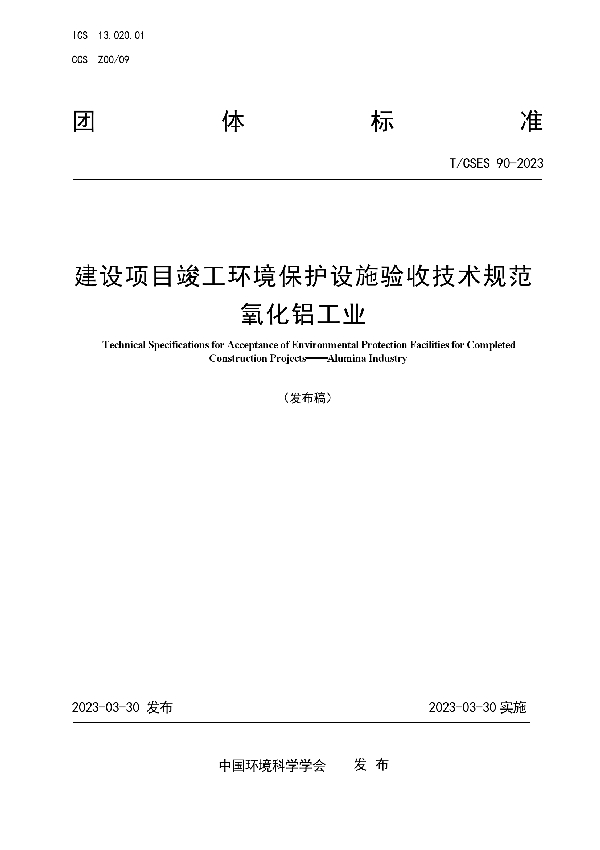 ICS 13.020.01
CCS Z00/09

团 体 标 准

T/CSES 90-2023

建设项目竣工环境保护设施验收技术规范
氧化铝工业

Technical Specifications for Acceptance of Environmental Protection Facilities for Completed Construction Projects——Alumina Industry

（发布稿）

2023-03-30 发布

2023-03-30 实施

中国环境科学学会 发 布